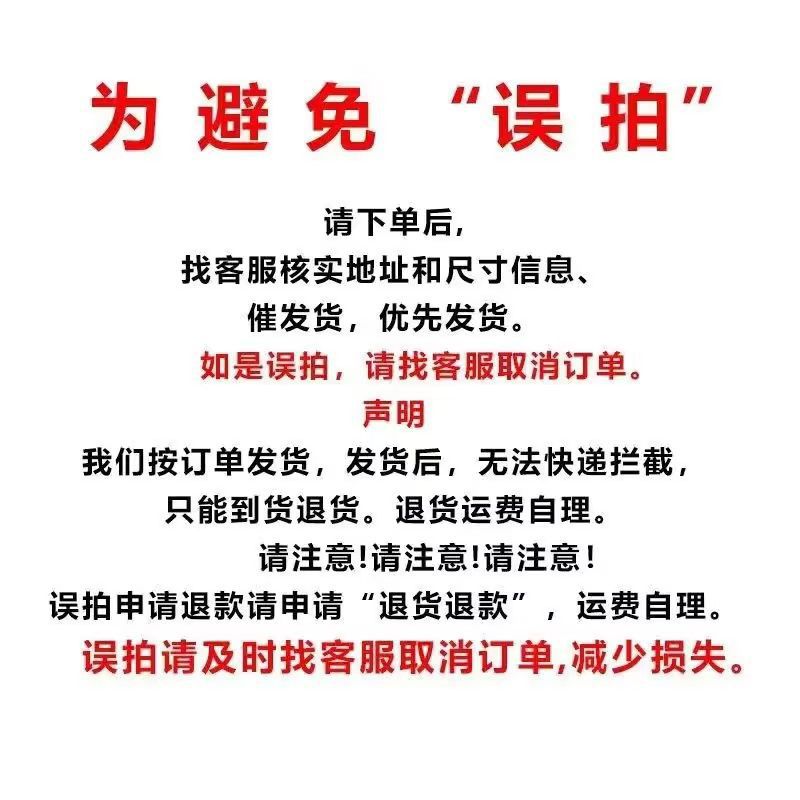 为避免“误拍”

请下单后,
找客服核实地址和尺寸信息、
催发货，优先发货。
如是误拍，请找客服取消订单。
声明
我们按订单发货，发货后，无法快递拦截，
只能到货退货。退货运费自理。
请注意!请注意!请注意!
误拍申请退款请申请“退货退款”，运费自理。
误拍请及时找客服取消订单,减少损失。